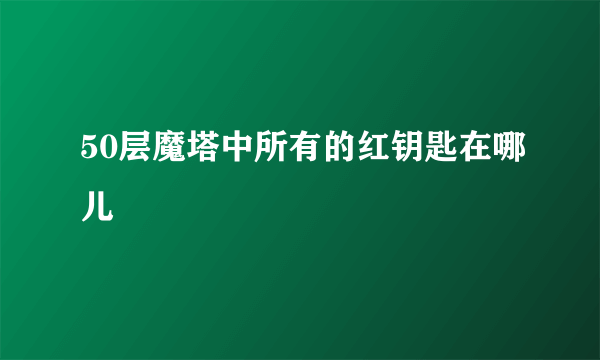 50层魔塔中所有的红钥匙在哪儿